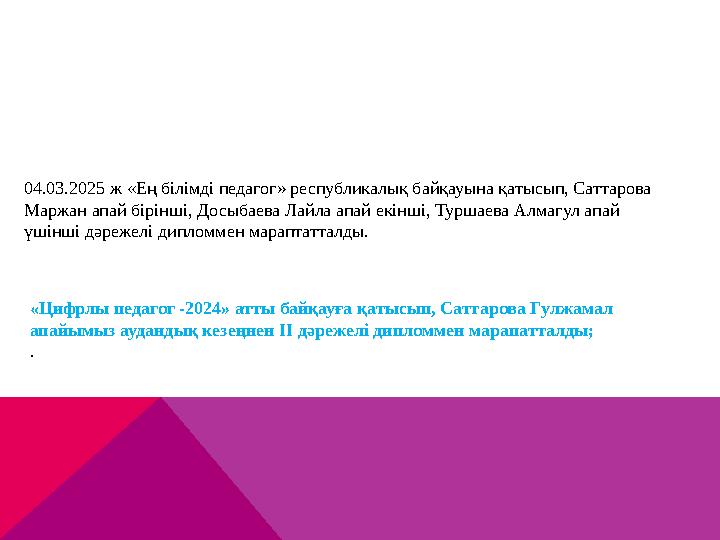 04.03.2025 ж «Ең білімді педагог» республикалық байқауына қатысып, Саттарова Маржан апай бірінші, Досыбаева Лайла апай екінші, Туршаева Алмагул апай үшінші дәрежелі дипломмен марапатталды.

«Цифрлы педагог -2024» атты байқауға қатысып, Саттарова Гулжамал апайымыз аудандық кезеңнен ІІ дәрежелі дипломмен марапатталды;
.